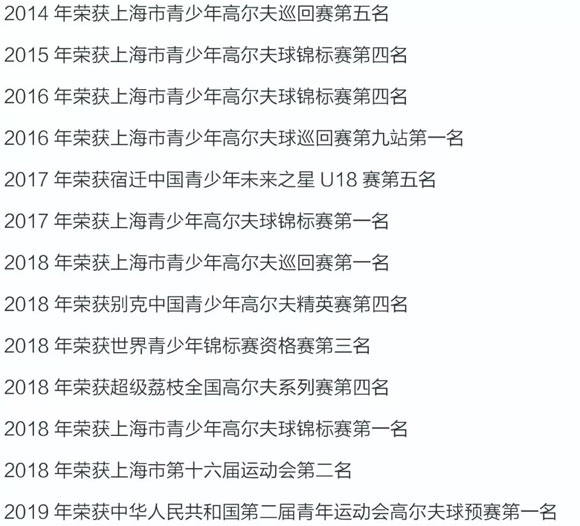 2014 年荣获上海市青少年高尔夫巡回赛第五名

2015 年荣获上海市青少年高尔夫球锦标赛第四名

2016 年荣获上海市青少年高尔夫球锦标赛第四名

2016 年荣获上海市青少年高尔夫球巡回赛第九站第一名

2017 年荣获宿迁中国青少年未来之星 U18 赛第五名

2017 年荣获上海青少年高尔夫球锦标赛第一名

2018 年荣获上海市青少年高尔夫巡回赛第一名

2018 年荣获别克中国青少年高尔夫精英赛第四名

2018 年荣获世界青少年锦标赛资格赛第三名

2018 年荣获超级荔枝全国高尔夫系列赛第四名

2018 年荣获上海市青少年高尔夫球锦标赛第一名

2018 年荣获上海市第十六届运动会第二名

2019 年荣获中华人民共和国第二届青年运动会高尔夫球预赛第一名